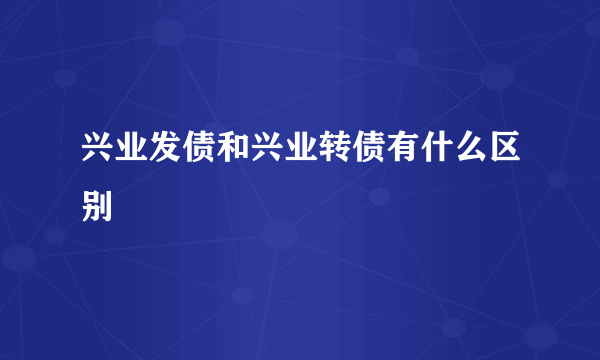 兴业发债和兴业转债有什么区别